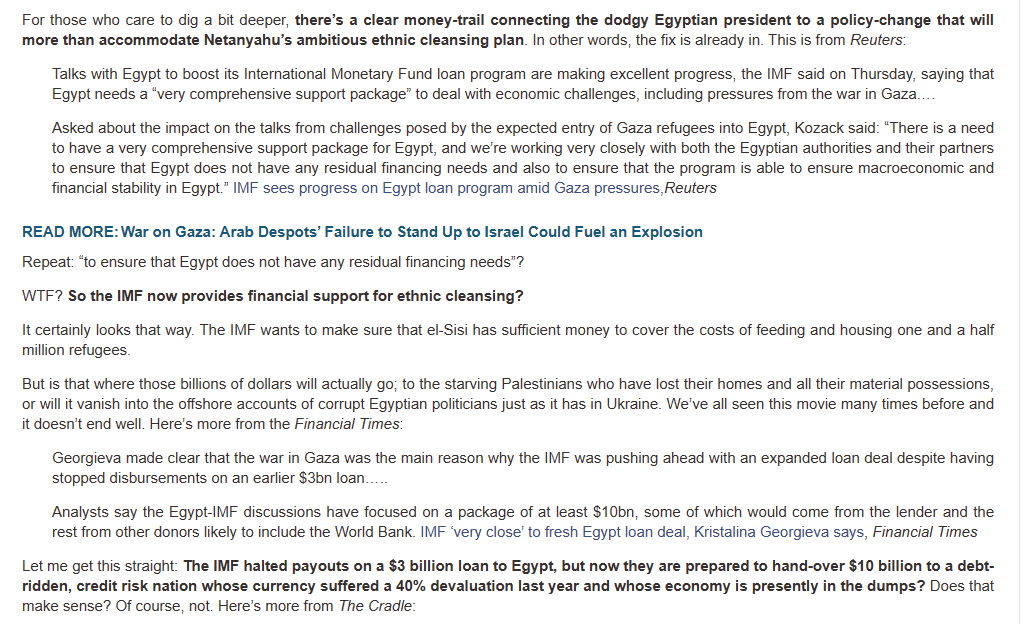 For those who care to dig a bit deeper, there's a clear money-trail connecting the dodgy Egyptian president to a policy-change that will more than accommodate Netanyahu's ambitious ethnic cleansing plan. In other words, the fix is already in. This is from Reuters:

Talks with Egypt to boost its International Monetary Fund loan program are making excellent progress, the IMF said on Thursday, saying that Egypt needs a "very comprehensive support package" to deal with economic challenges, including pressures from the war in Gaza….

Asked about the impact on the talks from challenges posed by the expected entry of Gaza refugees into Egypt, Kozack said: "There is a need to have a very comprehensive support package for Egypt, and we're working very closely with both the Egyptian authorities and their partners to ensure that Egypt does not have any residual financing needs and also to ensure that the program is able to ensure macroeconomic and financial stability in Egypt." IMF sees progress on Egypt loan program amid Gaza pressures,Reuters

READ MORE: War on Gaza: Arab Despots' Failure to Stand Up to Israel Could Fuel an Explosion

Repeat: "to ensure that Egypt does not have any residual financing needs"?

WTF? So the IMF now provides financial support for ethnic cleansing?

It certainly looks that way. The IMF wants to make sure that el-Sisi has sufficient money to cover the costs of feeding and housing one and a half million refugees.

But is that where those billions of dollars will actually go; to the starving Palestinians who have lost their homes and all their material possessions, or will it vanish into the offshore accounts of corrupt Egyptian politicians just as it has in Ukraine. We've all seen this movie many times before and it doesn't end well. Here's more from the Financial Times:

Georgieva made clear that the war in Gaza was the main reason why the IMF was pushing ahead with an expanded loan deal despite having stopped disbursements on an earlier $3bn loan…..

Analysts say the Egypt-IMF discussions have focused on a package of at least $10bn, some of which would come from the lender and the rest from other donors likely to include the World Bank. IMF 'very close' to fresh Egypt loan deal, Kristalina Georgieva says, Financial Times

Let me get this straight: The IMF halted payouts on a $3 billion loan to Egypt, but now they are prepared to hand-over $10 billion to a debt-ridden, credit risk nation whose currency suffered a 40% devaluation last year and whose economy is presently in the dumps? Does that make sense? Of course, not. Here's more from The Cradle: